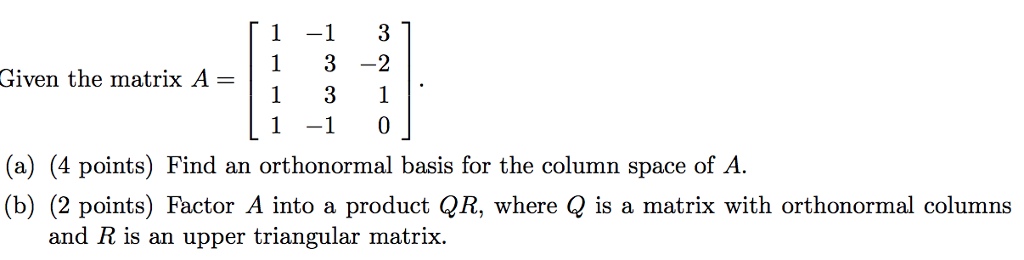 Given the matrix $A = \begin{bmatrix} 1 & -1 & 3 \\ 1 & 3 & -2 \\ 1 & 3 & 1 \\ 1 & -1 & 0 \end{bmatrix}$.

(a) (4 points) Find an orthonormal basis for the column space of $A$.

(b) (2 points) Factor $A$ into a product $QR$, where $Q$ is a matrix with orthonormal columns and $R$ is an upper triangular matrix.